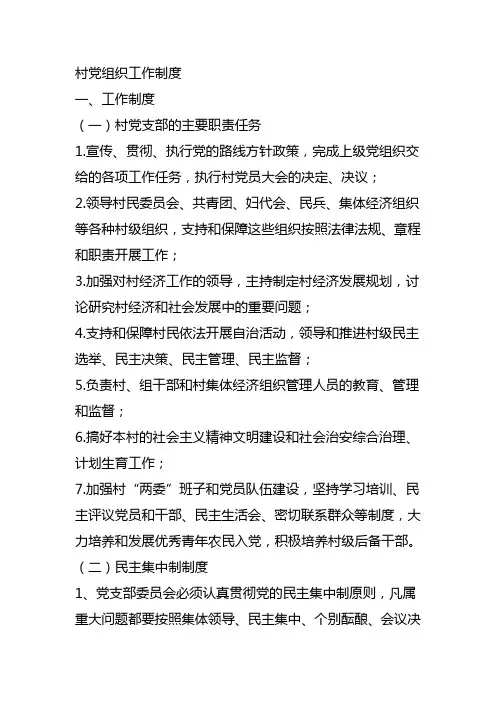 村党组织工作制度

一、工作制度

（一）村党支部的主要职责任务

1.宣传、贯彻、执行党的路线方针政策，完成上级党组织交给的各项工作任务，执行村党员大会的决定、决议；

2.领导村民委员会、共青团、妇代会、民兵、集体经济组织等各种村级组织，支持和保障这些组织按照法律法规、章程和职责开展工作；

3.加强对村经济工作的领导，主持制定村经济发展规划，讨论研究村经济和社会发展中的重要问题；

4.支持和保障村民依法开展自治活动，领导和推进村级民主选举、民主决策、民主管理、民主监督；

5.负责村、组干部和村集体经济组织管理人员的教育、管理和监督；

6.搞好本村的社会主义精神文明建设和社会治安综合治理、计划生育工作；

7.加强村“两委”班子和党员队伍建设，坚持学习培训、民主评议党员和干部、民主生活会、密切联系群众等制度，大力培养和发展优秀青年农民入党，积极培养村级后备干部。

（二）民主集中制制度

1、党支部委员会必须认真贯彻党的民主集中制原则，凡属重大问题都要按照集体领导、民主集中、个别酝酿、会议决